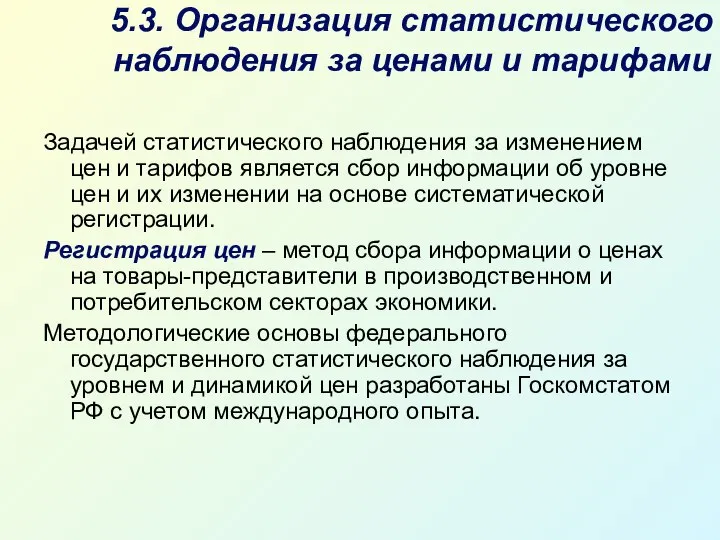 5.3. Организация статистического наблюдения за ценами и тарифами

Задачей статистического наблюдения за изменением цен и тарифов является сбор информации об уровне цен и их изменении на основе систематической регистрации.

Регистрация цен – метод сбора информации о ценах на товары-представители в производственном и потребительском секторах экономики.

Методологические основы федерального государственного статистического наблюдения за уровнем и динамикой цен разработаны Госкомстатом РФ с учетом международного опыта.